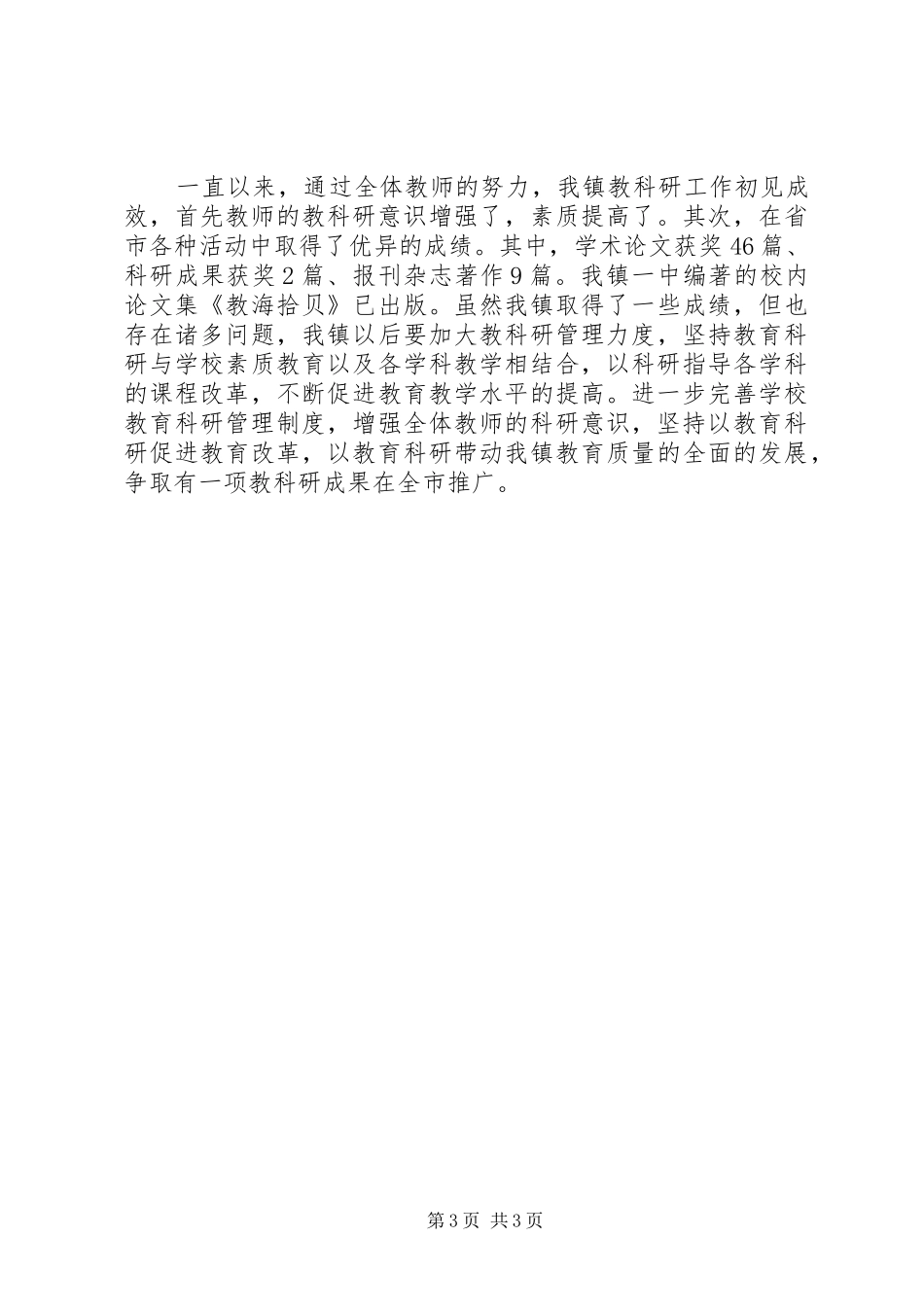 一直以来，通过全体教师的努力，我镇教科研工作初见成效，首先教师的教科研意识增强了，素质提高了。其次，在省市各种活动中取得了优异的成绩。其中，学术论文获奖46篇、科研成果获奖2篇、报刊杂志著作9篇。我镇一中编著的校内论文集《教海拾贝》已出版。虽然我镇取得了一些成绩，但也存在诸多问题，我镇以后要加大教科研管理力度，坚持教育科研与学校素质教育以及各学科教学相结合，以科研指导各学科的课程改革，不断促进教育教学水平的提高。进一步完善学校教育科研管理制度，增强全体教师的科研意识，坚持以教育科研促进教育改革，以教育科研带动我镇教育质量的全面的发展，争取有一项教科研成果在全市推广。

第3页 共3页